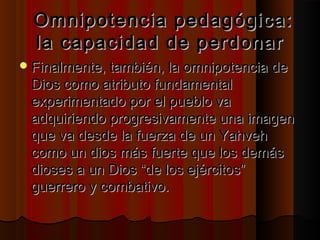 Omnipotencia pedagógica: la capacidad de perdonar

Finalmente, también, la omnipotencia de Dios como atributo fundamental experimentado por el pueblo va adquiriendo progresivamente una imagen que va desde la fuerza de un Yahveh como un dios más fuerte que los demás dioses a un Dios "de los ejércitos" guerrero y combativo.